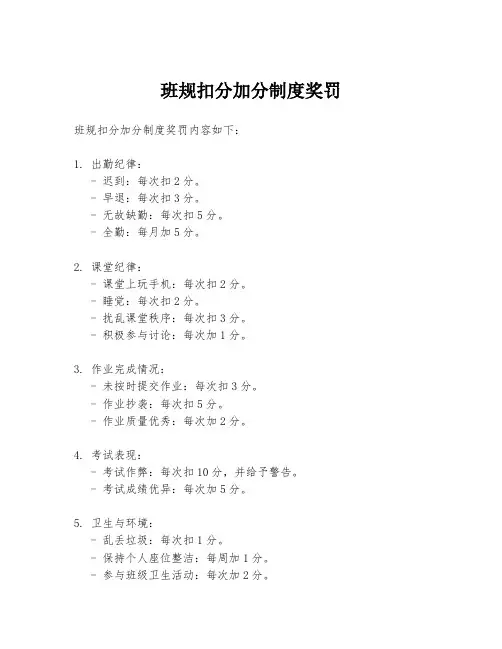 班规扣分加分制度奖罚

班规扣分加分制度奖罚内容如下：

1. 出勤纪律：
- 迟到：每次扣2分。
- 早退：每次扣3分。
- 无故缺勤：每次扣5分。
- 全勤：每月加5分。

2. 课堂纪律：
- 课堂上玩手机：每次扣2分。
- 睡觉：每次扣2分。
- 扰乱课堂秩序：每次扣3分。
- 积极参与讨论：每次加1分。

3. 作业完成情况：
- 未按时提交作业：每次扣3分。
- 作业抄袭：每次扣5分。
- 作业质量优秀：每次加2分。

4. 考试表现：
- 考试作弊：每次扣10分，并给予警告。
- 考试成绩优异：每次加5分。

5. 卫生与环境：
- 乱丢垃圾：每次扣1分。
- 保持个人座位整洁：每周加1分。
- 参与班级卫生活动：每次加2分。